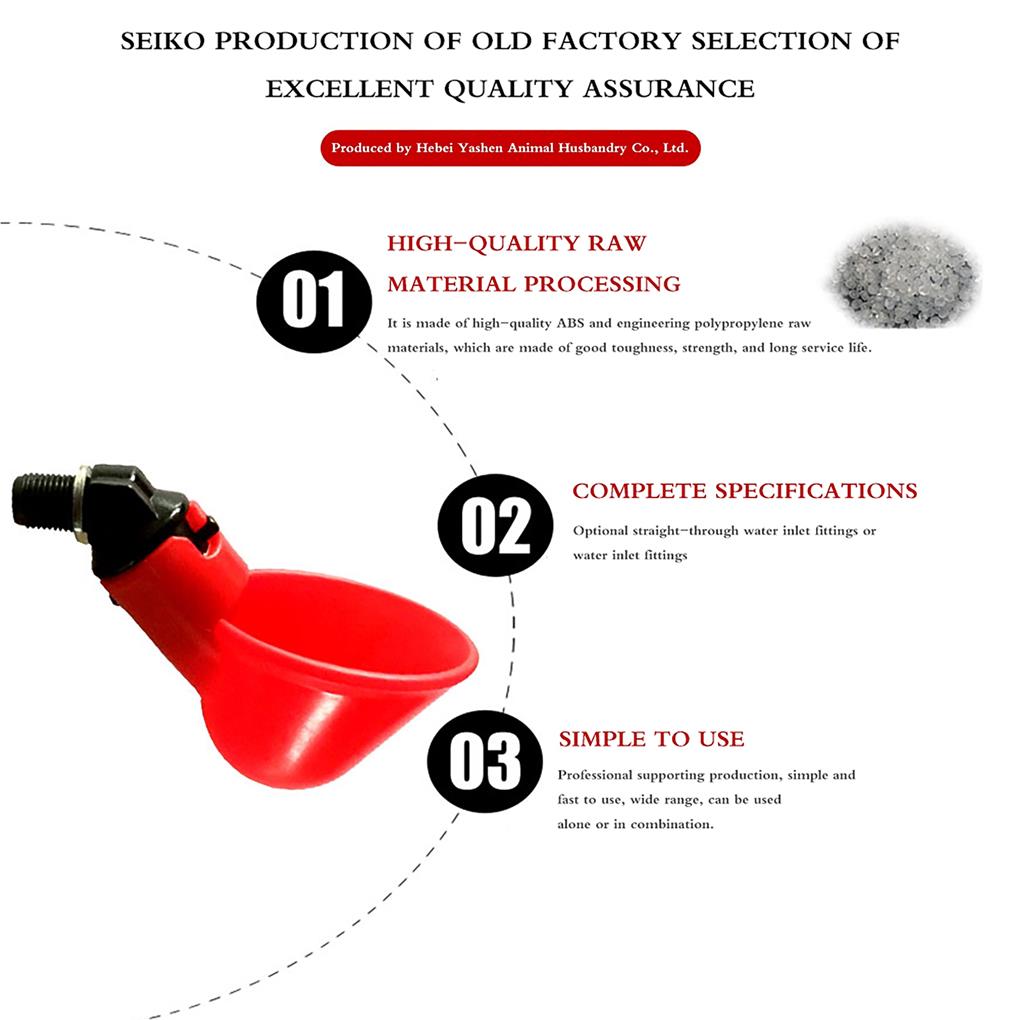 SEIKO PRODUCTION OF OLD FACTORY SELECTION OF EXCELLENT QUALITY ASSURANCE

Produced by Hebei Yashen Animal Husbandry Co., Ltd.

01

HIGH-QUALITY RAW MATERIAL PROCESSING

It is made of high-quality ABS and engineering polypropylene raw materials, which are made of good toughness, strength, and long service life.

02

COMPLETE SPECIFICATIONS

Optional straight-through water inlet fittings or water inlet fittings

03

SIMPLE TO USE

Professional supporting production, simple and fast to use, wide range, can be used alone or in combination.